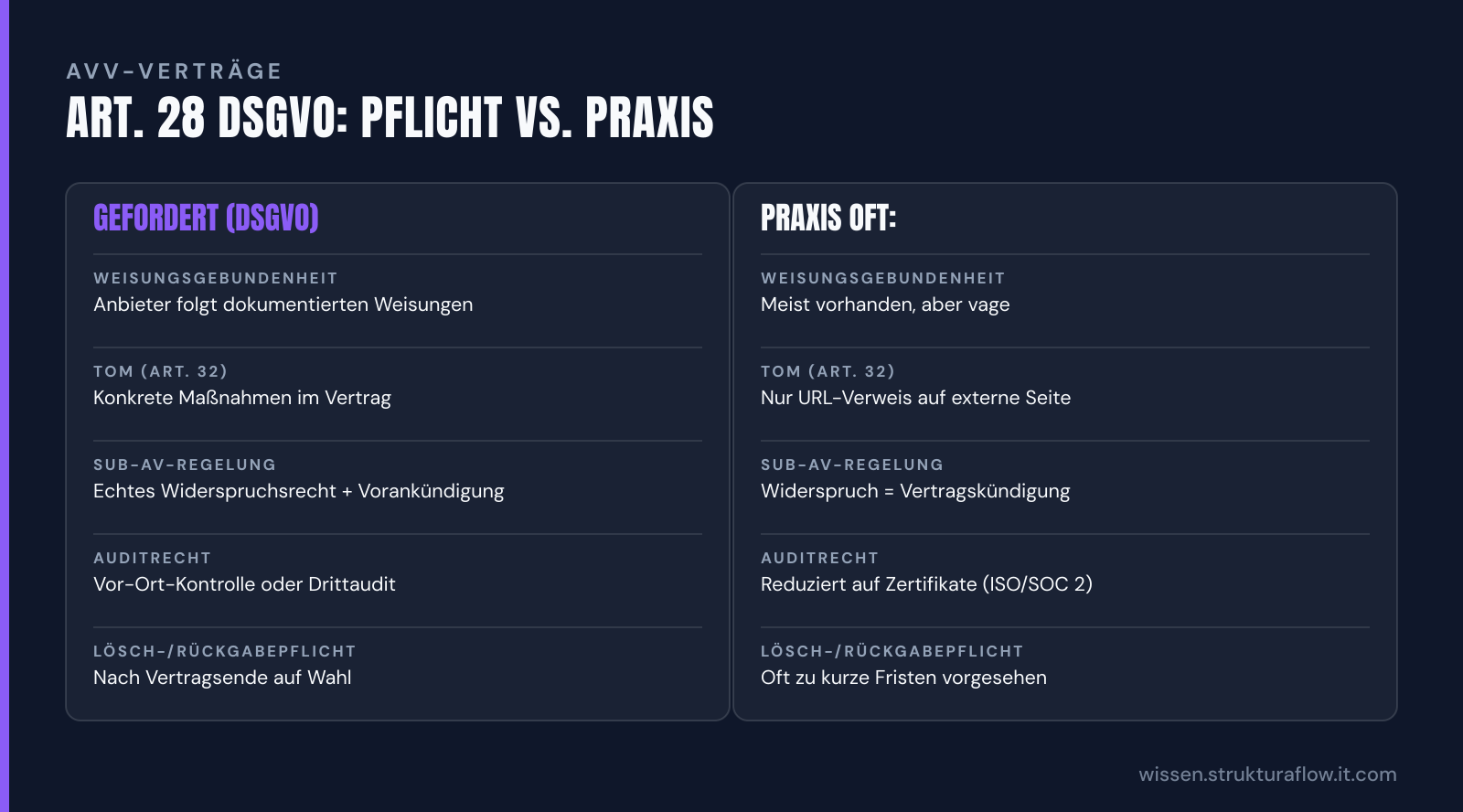 AVV-VERTRÄGE

ART. 28 DSGVO: PFLICHT VS. PRAXIS

GEFORDERT (DSGVO)

WEISUNGSGEBUNDENHEIT
Anbieter folgt dokumentierten Weisungen

TOM (ART. 32)
Konkrete Maßnahmen im Vertrag

SUB-AV-REGELUNG
Echtes Widerspruchsrecht + Vorankündigung

AUDITRECHT
Vor-Ort-Kontrolle oder Drittaudit

LÖSCH-/RÜCKGABEPFLICHT
Nach Vertragsende auf Wahl

PRAXIS OFT:

WEISUNGSGEBUNDENHEIT
Meist vorhanden, aber vage

TOM (ART. 32)
Nur URL-Verweis auf externe Seite

SUB-AV-REGELUNG
Widerspruch = Vertragskündigung

AUDITRECHT
Reduziert auf Zertifikate (ISO/SOC 2)

LÖSCH-/RÜCKGABEPFLICHT
Oft zu kurze Fristen vorgesehen

wissen.strukturaflow.it.com